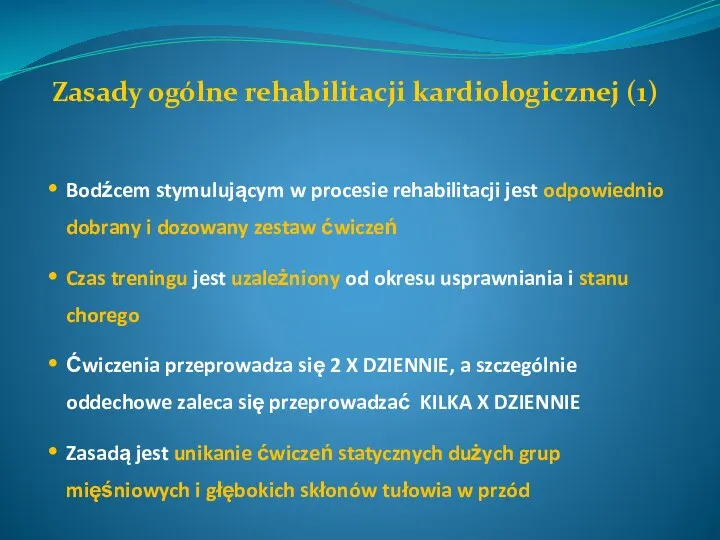 Zasady ogólne rehabilitacji kardiologicznej (1)

• Bodźcem stymulującym w procesie rehabilitacji jest odpowiednio dobrany i dozowany zestaw ćwiczeń

• Czas treningu jest uzależniony od okresu usprawniania i stanu chorego

• Ćwiczenia przeprowadza się 2 X DZIENNIE, a szczególnie oddechowe zaleca się przeprowadzać KILKA X DZIENNIE

• Zasadą jest unikanie ćwiczeń statycznych dużych grup mięśniowych i głębokich skłonów tułowia w przód